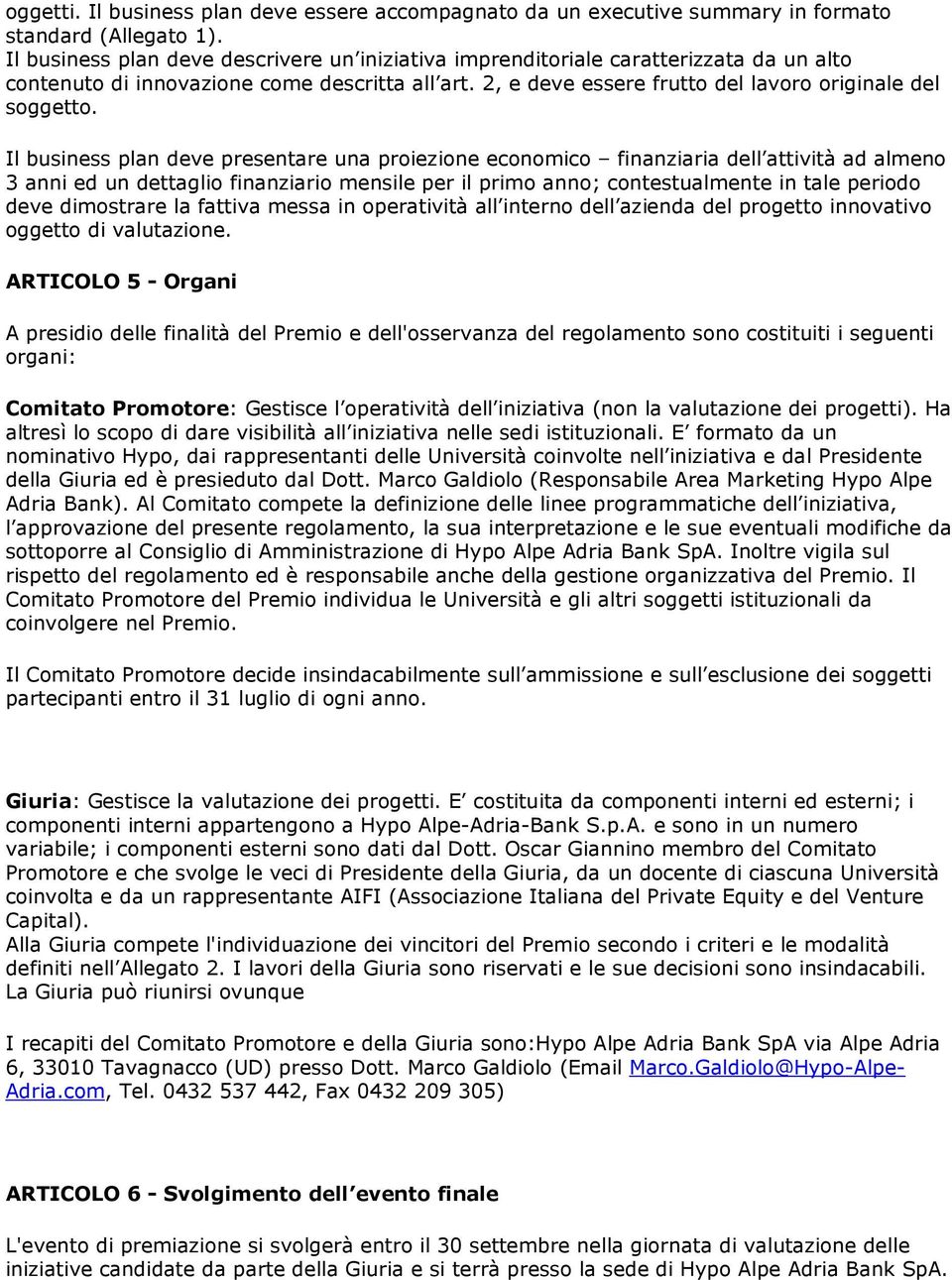 oggetti. Il business plan deve essere accompagnato da un executive summary in formato standard (Allegato 1).
Il business plan deve descrivere un iniziativa imprenditoriale caratterizzata da un alto contenuto di innovazione come descritta all art. 2, e deve essere frutto del lavoro originale del soggetto.

Il business plan deve presentare una proiezione economico – finanziaria dell attività ad almeno 3 anni ed un dettaglio finanziario mensile per il primo anno; contestualmente in tale periodo deve dimostrare la fattiva messa in operatività all interno dell azienda del progetto innovativo oggetto di valutazione.

ARTICOLO 5 - Organi

A presidio delle finalità del Premio e dell'osservanza del regolamento sono costituiti i seguenti organi:

Comitato Promotore: Gestisce l operatività dell iniziativa (non la valutazione dei progetti). Ha altresì lo scopo di dare visibilità all iniziativa nelle sedi istituzionali. E formato da un nominativo Hypo, dai rappresentanti delle Università coinvolte nell iniziativa e dal Presidente della Giuria ed è presieduto dal Dott. Marco Galdiolo (Responsabile Area Marketing Hypo Alpe Adria Bank). Al Comitato compete la definizione delle linee programmatiche dell iniziativa, l approvazione del presente regolamento, la sua interpretazione e le sue eventuali modifiche da sottoporre al Consiglio di Amministrazione di Hypo Alpe Adria Bank SpA. Inoltre vigila sul rispetto del regolamento ed è responsabile anche della gestione organizzativa del Premio. Il Comitato Promotore del Premio individua le Università e gli altri soggetti istituzionali da coinvolgere nel Premio.

Il Comitato Promotore decide insindacabilmente sull ammissione e sull esclusione dei soggetti partecipanti entro il 31 luglio di ogni anno.

Giuria: Gestisce la valutazione dei progetti. E costituita da componenti interni ed esterni; i componenti interni appartengono a Hypo Alpe-Adria-Bank S.p.A. e sono in un numero variabile; i componenti esterni sono dati dal Dott. Oscar Giannino membro del Comitato Promotore e che svolge le veci di Presidente della Giuria, da un docente di ciascuna Università coinvolta e da un rappresentante AIFI (Associazione Italiana del Private Equity e del Venture Capital).
Alla Giuria compete l'individuazione dei vincitori del Premio secondo i criteri e le modalità definiti nell Allegato 2. I lavori della Giuria sono riservati e le sue decisioni sono insindacabili. La Giuria può riunirsi ovunque

I recapiti del Comitato Promotore e della Giuria sono:Hypo Alpe Adria Bank SpA via Alpe Adria 6, 33010 Tavagnacco (UD) presso Dott. Marco Galdiolo (Email Marco.Galdiolo@Hypo-Alpe-Adria.com, Tel. 0432 537 442, Fax 0432 209 305)

ARTICOLO 6 - Svolgimento dell evento finale

L'evento di premiazione si svolgerà entro il 30 settembre nella giornata di valutazione delle iniziative candidate da parte della Giuria e si terrà presso la sede di Hypo Alpe Adria Bank SpA.